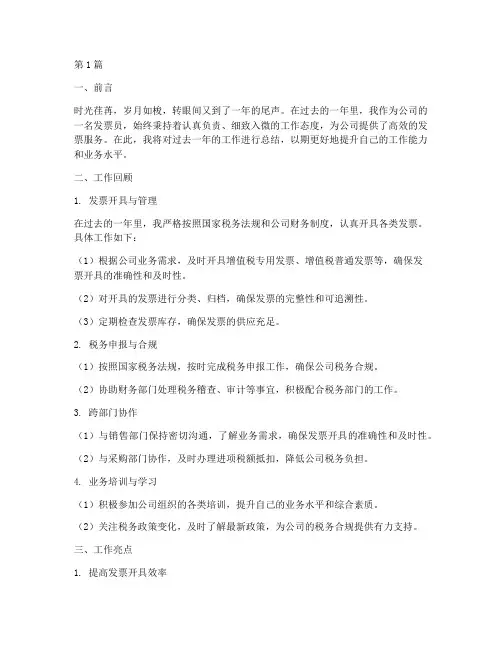 第1篇

一、前言

时光荏苒，岁月如梭，转眼间又到了一年的尾声。在过去的一年里，我作为公司的一名发票员，始终秉持着认真负责、细致入微的工作态度，为公司提供了高效的发票服务。在此，我将对过去一年的工作进行总结，以期更好地提升自己的工作能力和业务水平。

二、工作回顾

1. 发票开具与管理

在过去的一年里，我严格按照国家税务法规和公司财务制度，认真开具各类发票。具体工作如下：

（1）根据公司业务需求，及时开具增值税专用发票、增值税普通发票等，确保发票开具的准确性和及时性。

（2）对开具的发票进行分类、归档，确保发票的完整性和可追溯性。

（3）定期检查发票库存，确保发票的供应充足。

2. 税务申报与合规

（1）按照国家税务法规，按时完成税务申报工作，确保公司税务合规。

（2）协助财务部门处理税务稽查、审计等事宜，积极配合税务部门的工作。

3. 跨部门协作

（1）与销售部门保持密切沟通，了解业务需求，确保发票开具的准确性和及时性。

（2）与采购部门协作，及时办理进项税额抵扣，降低公司税务负担。

4. 业务培训与学习

（1）积极参加公司组织的各类培训，提升自己的业务水平和综合素质。

（2）关注税务政策变化，及时了解最新政策，为公司的税务合规提供有力支持。

三、工作亮点

1. 提高发票开具效率